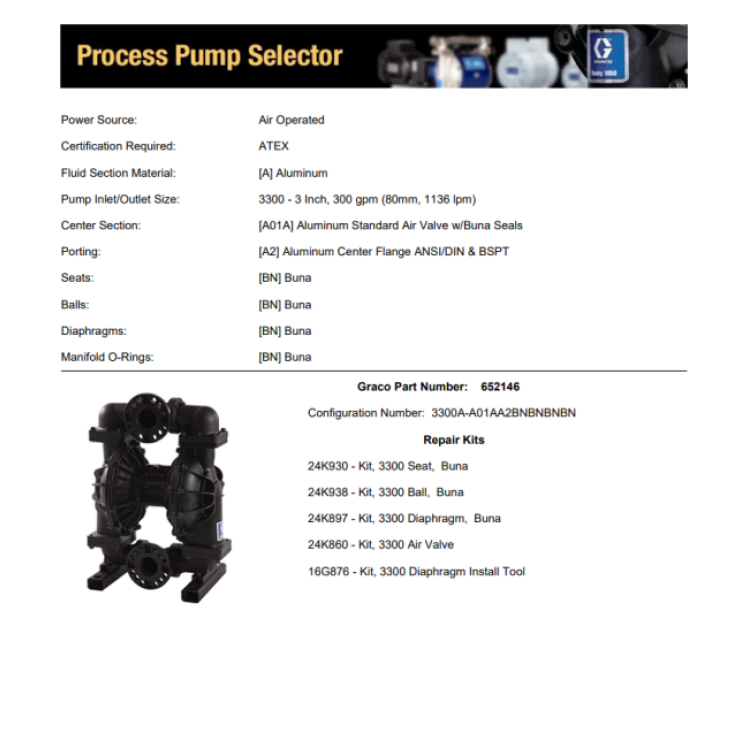 Process Pump Selector

Power Source: Air Operated

Certification Required: ATEX

Fluid Section Material: [A] Aluminum

Pump Inlet/Outlet Size: 3300 - 3 Inch, 300 gpm (80mm, 1136 lpm)

Center Section: [A01A] Aluminum Standard Air Valve w/Buna Seals

Porting: [A2] Aluminum Center Flange ANSI/DIN & BSPT

Seats: [BN] Buna

Balls: [BN] Buna

Diaphragms: [BN] Buna

Manifold O-Rings: [BN] Buna

Graco Part Number: 652146

Configuration Number: 3300A-A01AA2BNBNBNBN

Repair Kits

24K930 - Kit, 3300 Seat, Buna

24K938 - Kit, 3300 Ball, Buna

24K897 - Kit, 3300 Diaphragm, Buna

24K860 - Kit, 3300 Air Valve

16G876 - Kit, 3300 Diaphragm Install Tool